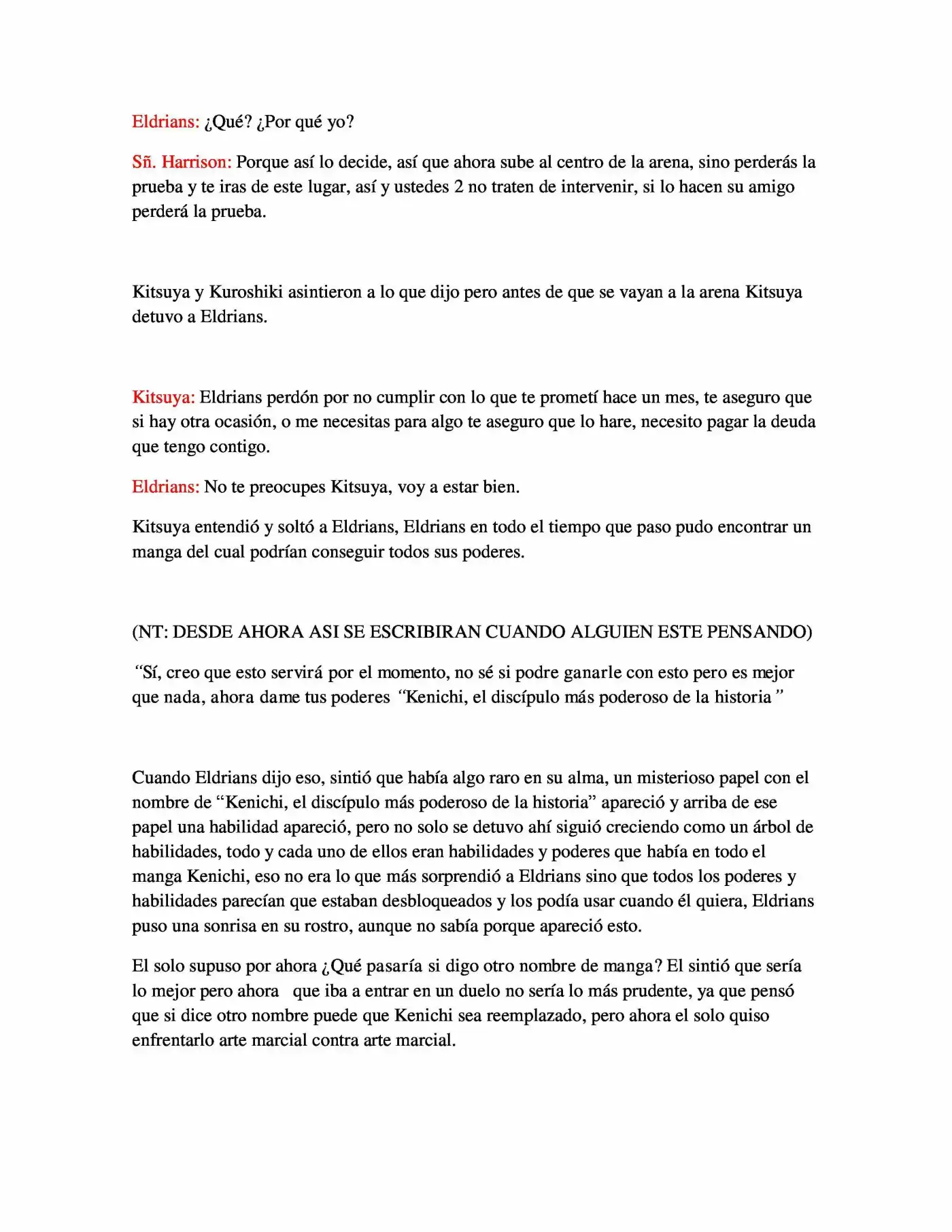 Eldrians: ¿Qué? ¿Por qué yo?

Sñ. Harrison: Porque así lo decide, así que ahora sube al centro de la arena, sino perderás la prueba y te iras de este lugar, así y ustedes 2 no traten de intervenir, si lo hacen su amigo perderá la prueba.

Kitsuya y Kuroshiki asintieron a lo que dijo pero antes de que se vayan a la arena Kitsuya detuvo a Eldrians.

Kitsuya: Eldrians perdón por no cumplir con lo que te prometí hace un mes, te aseguro que si hay otra ocasión, o me necesitas para algo te aseguro que lo hare, necesito pagar la deuda que tengo contigo.

Eldrians: No te preocupes Kitsuya, voy a estar bien.

Kitsuya entendió y soltó a Eldrians, Eldrians en todo el tiempo que paso pudo encontrar un manga del cual podrían conseguir todos sus poderes.

(NT: DESDE AHORA ASI SE ESCRIBIRAN CUANDO ALGUIEN ESTE PENSANDO)

"Sí, creo que esto servirá por el momento, no sé si podre ganarle con esto pero es mejor que nada, ahora dame tus poderes "Kenichi, el discípulo más poderoso de la historia"

Cuando Eldrians dijo eso, sintió que había algo raro en su alma, un misterioso papel con el nombre de "Kenichi, el discípulo más poderoso de la historia" apareció y arriba de ese papel una habilidad apareció, pero no solo se detuvo ahí siguió creciendo como un árbol de habilidades, todo y cada uno de ellos eran habilidades y poderes que había en todo el manga Kenichi, eso no era lo que más sorprendió a Eldrians sino que todos los poderes y habilidades parecían que estaban desbloqueados y los podía usar cuando él quiera, Eldrians puso una sonrisa en su rostro, aunque no sabía porque apareció esto.

El solo supuso por ahora ¿Qué pasaría si digo otro nombre de manga? El sintió que sería lo mejor pero ahora que iba a entrar en un duelo no sería lo más prudente, ya que pensó que si dice otro nombre puede que Kenichi sea reemplazado, pero ahora el solo quiso enfrentarlo arte marcial contra arte marcial.